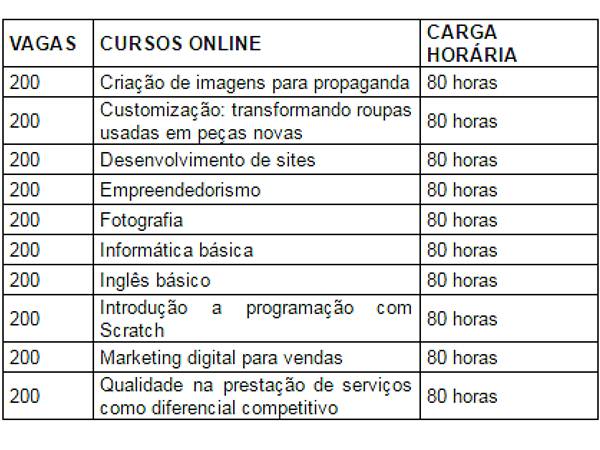 | VAGAS | CURSOS ONLINE | CARGA HORÁRIA |
|---|---|---|
| 200 | Criação de imagens para propaganda | 80 horas |
| 200 | Customização: transformando roupas usadas em peças novas | 80 horas |
| 200 | Desenvolvimento de sites | 80 horas |
| 200 | Empreendedorismo | 80 horas |
| 200 | Fotografia | 80 horas |
| 200 | Informática básica | 80 horas |
| 200 | Inglês básico | 80 horas |
| 200 | Introdução a programação com Scratch | 80 horas |
| 200 | Marketing digital para vendas | 80 horas |
| 200 | Qualidade na prestação de serviços como diferencial competitivo | 80 horas |